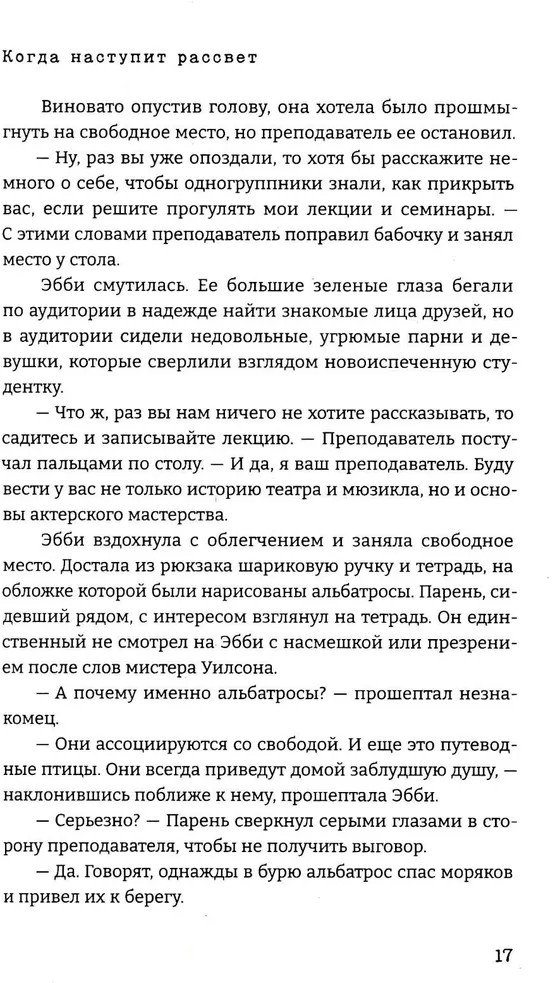 Когда наступит рассвет

Виновато опустив голову, она хотела было прошмыгнуть на свободное место, но преподаватель ее остановил.

— Ну, раз вы уже опоздали, то хотя бы расскажите немного о себе, чтобы одногруппники знали, как прикрыть вас, если решите прогулять мои лекции и семинары. — С этими словами преподаватель поправил бабочку и занял место у стола.

Эбби смутилась. Ее большие зеленые глаза бегали по аудитории в надежде найти знакомые лица друзей, но в аудитории сидели недовольные, угрюмые парни и девушки, которые сверлили взглядом новоиспеченную студентку.

— Что ж, раз вы нам ничего не хотите рассказывать, то садитесь и записывайте лекцию. — Преподаватель постучал пальцами по столу. — И да, я ваш преподаватель. Буду вести у вас не только историю театра и мюзикла, но и основы актерского мастерства.

Эбби вздохнула с облегчением и заняла свободное место. Достала из рюкзака шариковую ручку и тетрадь, на обложке которой были нарисованы альбатросы. Парень, сидевший рядом, с интересом взглянул на тетрадь. Он единственный не смотрел на Эбби с насмешкой или презрением после слов мистера Уилсона.

— А почему именно альбатросы? — прошептал незнакомец.

— Они ассоциируются со свободой. И еще это путеводные птицы. Они всегда приведут домой заблудшую душу, — наклонившись поближе к нему, прошептала Эбби.

— Серьезно? — Парень сверкнул серыми глазами в сторону преподавателя, чтобы не получить выговор.

— Да. Говорят, однажды в бурю альбатрос спас моряков и привел их к берегу.

17